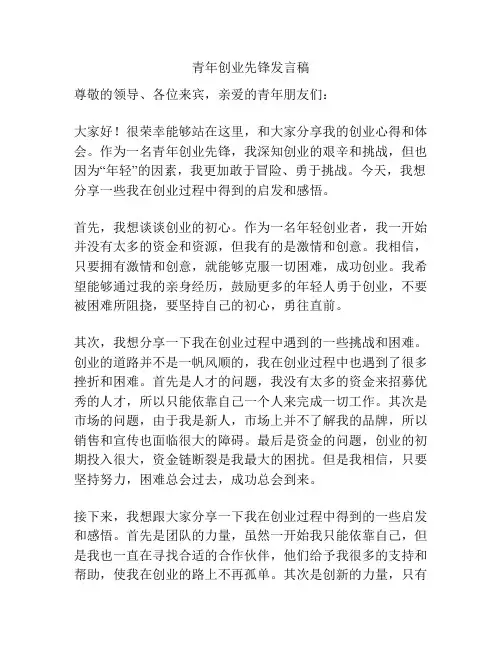 青年创业先锋发言稿

尊敬的领导、各位来宾，亲爱的青年朋友们：

大家好！很荣幸能够站在这里，和大家分享我的创业心得和体会。作为一名青年创业先锋，我深知创业的艰辛和挑战，但也因为“年轻”的因素，我更加敢于冒险、勇于挑战。今天，我想分享一些我在创业过程中得到的启发和感悟。

首先，我想谈谈创业的初心。作为一名年轻创业者，我一开始并没有太多的资金和资源，但我有的是激情和创意。我相信，只要拥有激情和创意，就能够克服一切困难，成功创业。我希望能够通过我的亲身经历，鼓励更多的年轻人勇于创业，不要被困难所阻挠，要坚持自己的初心，勇往直前。

其次，我想分享一下我在创业过程中遇到的一些挑战和困难。创业的道路并不是一帆风顺的，我在创业过程中也遇到了很多挫折和困难。首先是人才的问题，我没有太多的资金来招募优秀的人才，所以只能依靠自己一个人来完成一切工作。其次是市场的问题，由于我是新人，市场上并不了解我的品牌，所以销售和宣传也面临很大的障碍。最后是资金的问题，创业的初期投入很大，资金链断裂是我最大的困扰。但是我相信，只要坚持努力，困难总会过去，成功总会到来。

接下来，我想跟大家分享一下我在创业过程中得到的一些启发和感悟。首先是团队的力量，虽然一开始我只能依靠自己，但是我也一直在寻找合适的合作伙伴，他们给予我很多的支持和帮助，使我在创业的路上不再孤单。其次是创新的力量，只有